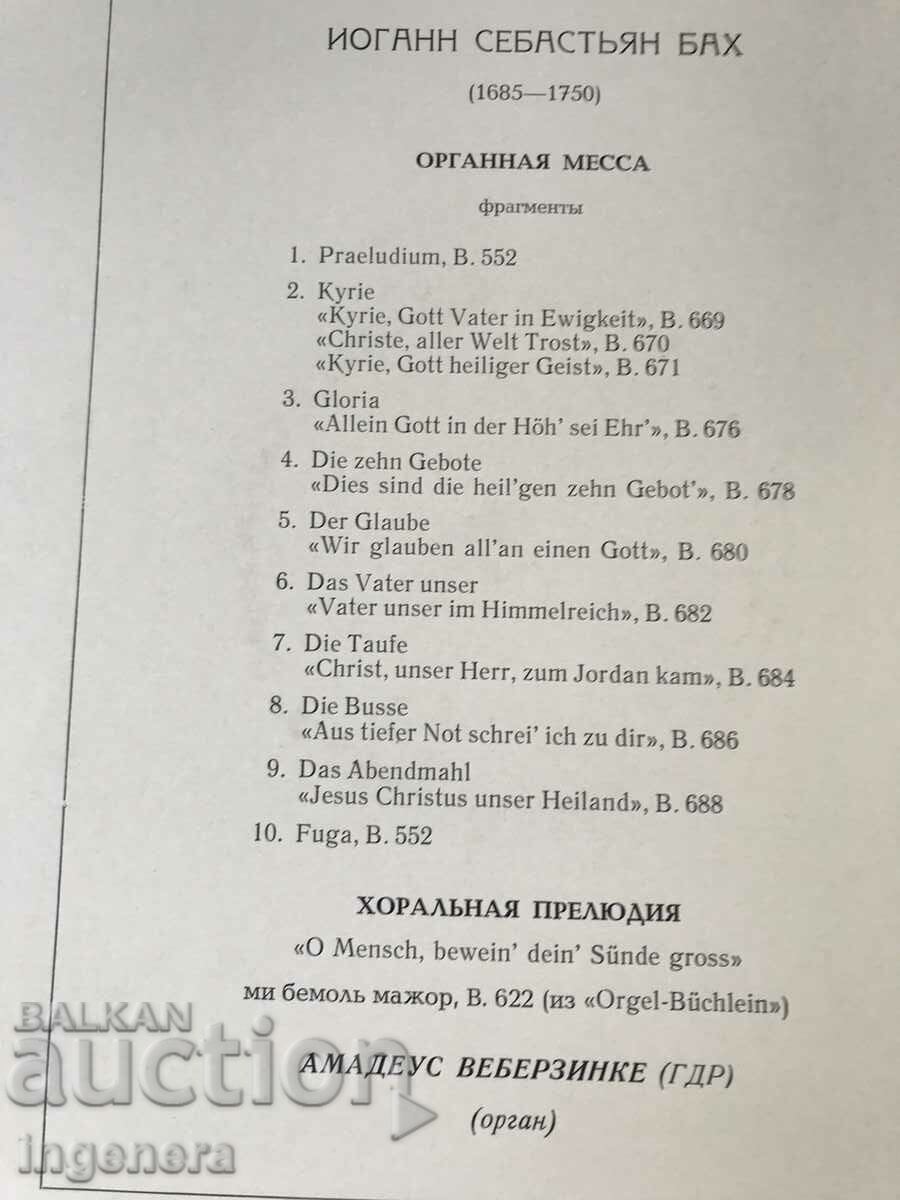 ИОГАНН СЕБАСТЬЯН БАХ

(1685—1750)

ОРГАННАЯ МЕССА

фрагменты

1. Praeludium, B. 552

2. Kyrie
«Kyrie, Gott Vater in Ewigkeit», B. 669
«Christe, aller Welt Trost», B. 670
«Kyrie, Gott heiliger Geist», B. 671

3. Gloria
«Allein Gott in der Höh' sei Ehr'», B. 676

4. Die zehn Gebote
«Dies sind die heil'gen zehn Gebot'», B. 678

5. Der Glaube
«Wir glauben all'an einen Gott», B. 680

6. Das Vater unser
«Vater unser im Himmelreich», B. 682

7. Die Taufe
«Christ, unser Herr, zum Jordan kam», B. 684

8. Die Busse
«Aus tiefer Not schrei' ich zu dir», B. 686

9. Das Abendmahl
«Jesus Christus unser Heiland», B. 688

10. Fuga, B. 552

ХОРАЛЬНАЯ ПРЕЛЮДИЯ

«O Mensch, bewein' dein' Sünde gross»
ми бемоль мажор, B. 622 (из «Orgel-Büchlein»)

АМАДЕУС ВЕБЕРЗИНКЕ (ГДР)

(орган)

BALKAN auction ingenera